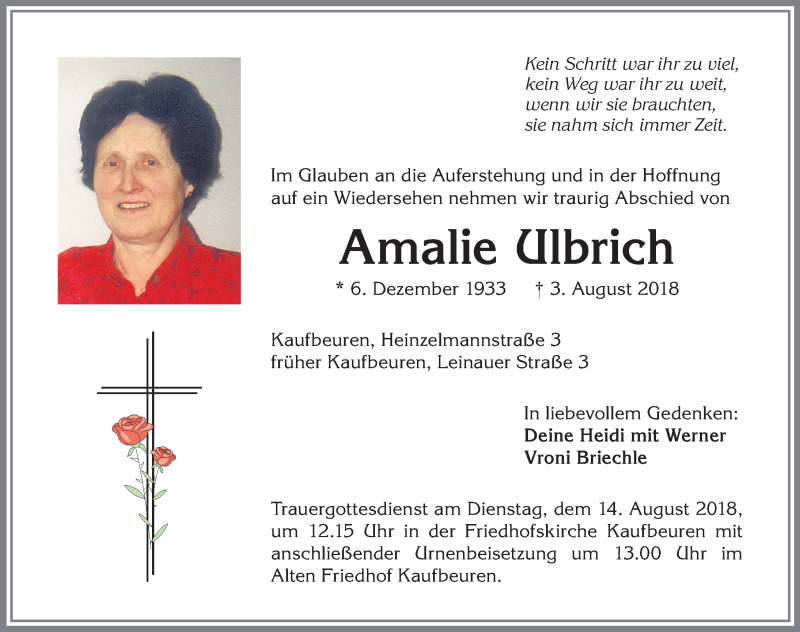 Kein Schritt war ihr zu viel,
kein Weg war ihr zu weit,
wenn wir sie brauchten,
sie nahm sich immer Zeit.

Im Glauben an die Auferstehung und in der Hoffnung auf ein Wiedersehen nehmen wir traurig Abschied von

Amalie Ulbrich

* 6. Dezember 1933 † 3. August 2018

Kaufbeuren, Heinzelmannstraße 3
früher Kaufbeuren, Leinauer Straße 3

In liebevollem Gedenken:
Deine Heidi mit Werner
Vroni Briechle

Trauergottesdienst am Dienstag, dem 14. August 2018, um 12.15 Uhr in der Friedhofskirche Kaufbeuren mit anschließender Urnenbeisetzung um 13.00 Uhr im Alten Friedhof Kaufbeuren.